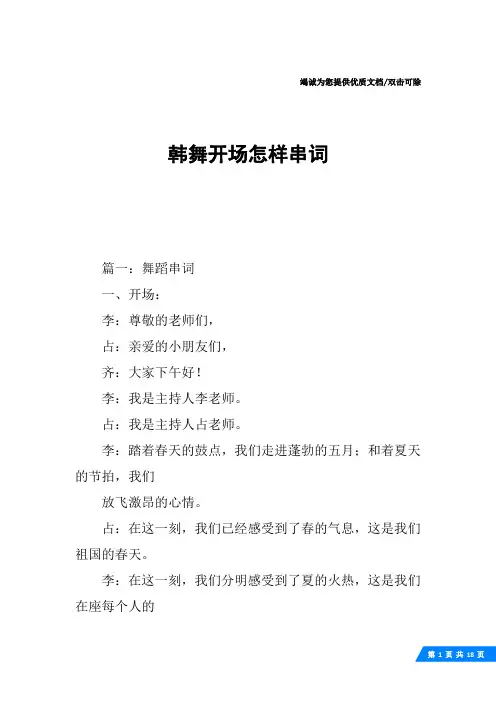 竭诚为您提供优质文档/双击可除

韩舞开场怎样串词

篇一：舞蹈串词

一、开场：

李：尊敬的老师们，

占：亲爱的小朋友们，

齐：大家下午好！

李：我是主持人李老师。

占：我是主持人占老师。

李：踏着春天的鼓点，我们走进蓬勃的五月；和着夏天的节拍，我们

放飞激昂的心情。

占：在这一刻，我们已经感受到了春的气息，这是我们祖国的春天。

李：在这一刻，我们分明感受到了夏的火热，这是我们在座每个人的

第 1 页 共 18 页